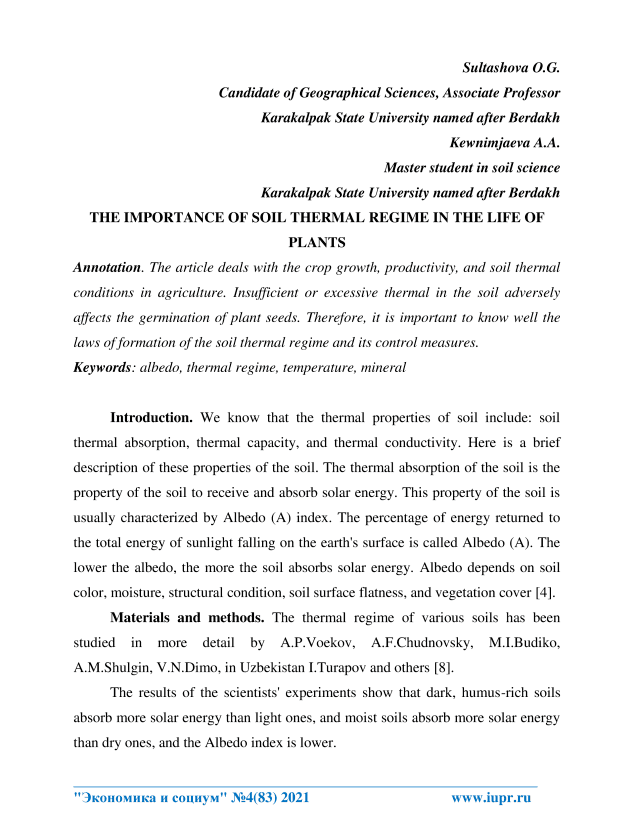 Sultashova O.G.
Candidate of Geographical Sciences, Associate Professor
Karakalpak State University named after Berdakh
Kewnimjaeva A.A.
Master student in soil science
Karakalpak State University named after Berdakh

THE IMPORTANCE OF SOIL THERMAL REGIME IN THE LIFE OF PLANTS

Annotation. The article deals with the crop growth, productivity, and soil thermal conditions in agriculture. Insufficient or excessive thermal in the soil adversely affects the germination of plant seeds. Therefore, it is important to know well the laws of formation of the soil thermal regime and its control measures.
Keywords: albedo, thermal regime, temperature, mineral

Introduction. We know that the thermal properties of soil include: soil thermal absorption, thermal capacity, and thermal conductivity. Here is a brief description of these properties of the soil. The thermal absorption of the soil is the property of the soil to receive and absorb solar energy. This property of the soil is usually characterized by Albedo (A) index. The percentage of energy returned to the total energy of sunlight falling on the earth's surface is called Albedo (A). The lower the albedo, the more the soil absorbs solar energy. Albedo depends on soil color, moisture, structural condition, soil surface flatness, and vegetation cover [4].

Materials and methods. The thermal regime of various soils has been studied in more detail by A.P.Voekov, A.F.Chudnovsky, M.I.Budiko, A.M.Shulgin, V.N.Dimo, in Uzbekistan I.Turapov and others [8].

The results of the scientists' experiments show that dark, humus-rich soils absorb more solar energy than light ones, and moist soils absorb more solar energy than dry ones, and the Albedo index is lower.

"Экономика и социум" №4(83) 2021 www.iupr.ru